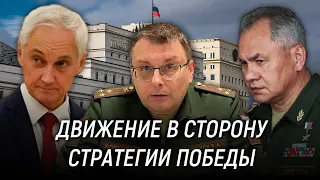 ДВИЖЕНИЕ В СТОРОНУ СТРАТЕГИИ ПОБЕДЫ